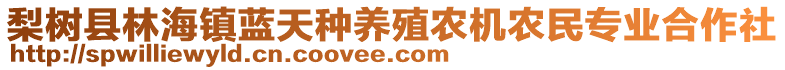 梨树县林海镇蓝天种养殖农机农民专业合作社
http://spwilliewyld.cn.coovee.com